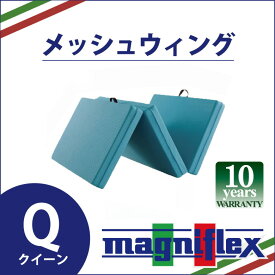 メッシュウィング

10
years
WARRANTY

Q
クイーン

magniflex